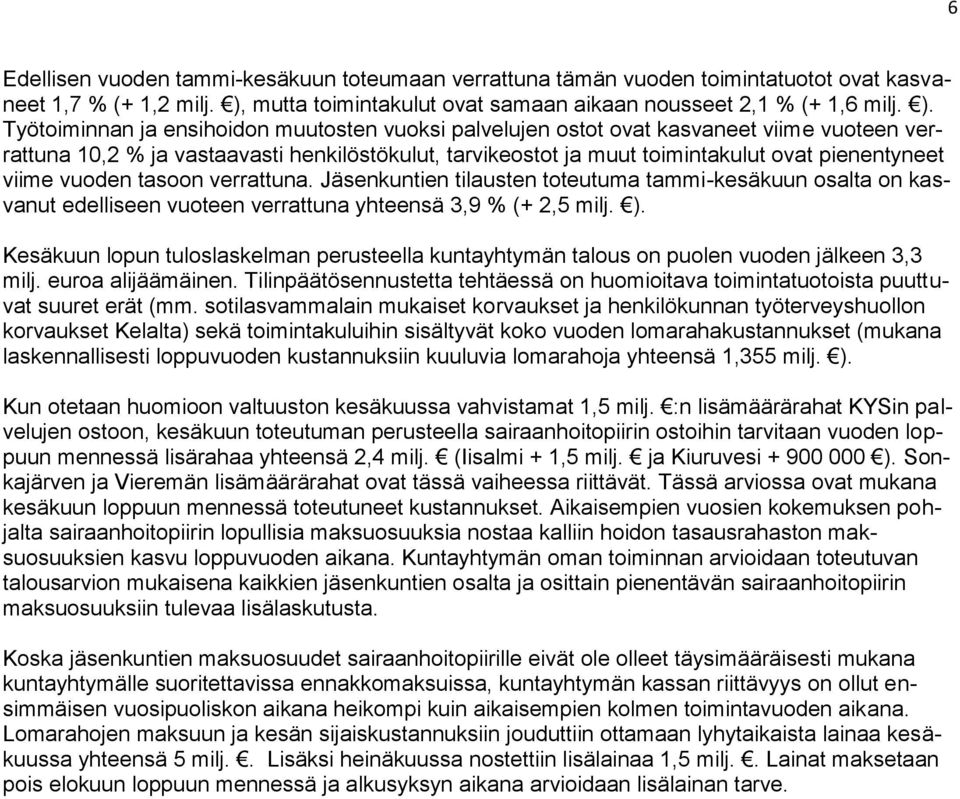 6

Edellisen vuoden tammi-kesäkuun toteumaan verrattuna tämän vuoden toimintatuotot ovat kasvaneet 1,7 % (+ 1,2 milj. €), mutta toimintakulut ovat samaan aikaan nousseet 2,1 % (+ 1,6 milj. €). Työtoiminnan ja ensihoidon muutosten vuoksi palvelujen ostot ovat kasvaneet viime vuoteen verrattuna 10,2 % ja vastaavasti henkilöstökulut, tarvikeostot ja muut toimintakulut ovat pienentyneet viime vuoden tasoon verrattuna. Jäsenkuntien tilausten toteutuma tammi-kesäkuun osalta on kasvanut edelliseen vuoteen verrattuna yhteensä 3,9 % (+ 2,5 milj. €).

Kesäkuun lopun tuloslaskelman perusteella kuntayhtymän talous on puolen vuoden jälkeen 3,3 milj. euroa alijäämäinen. Tilinpäätösennustetta tehtäessä on huomioitava toimintatuotoista puuttuvat suuret erät (mm. sotilasvammalain mukaiset korvaukset ja henkilökunnan työterveyshuollon korvaukset Kelalta) sekä toimintakuluihin sisältyvät koko vuoden lomarahakustannukset (mukana laskennallisesti loppuvuoden kustannuksiin kuuluvia lomarahoja yhteensä 1,355 milj. €).

Kun otetaan huomioon valtuuston kesäkuussa vahvistamat 1,5 milj. €:n lisämäärärahat KYSin palvelujen ostoon, kesäkuun toteutuman perusteella sairaanhoitopiirin ostoihin tarvitaan vuoden loppuun mennessä lisärahaa yhteensä 2,4 milj. € (Iisalmi + 1,5 milj. € ja Kiuruvesi + 900 000 €). Sonkajärven ja Vieremän lisämäärärahat ovat tässä vaiheessa riittävät. Tässä arviossa ovat mukana kesäkuun loppuun mennessä toteutuneet kustannukset. Aikaisempien vuosien kokemuksen pohjalta sairaanhoitopiirin lopullisia maksuosuuksia nostaa kalliin hoidon tasausrahaston maksuosuuksien kasvu loppuvuoden aikana. Kuntayhtymän oman toiminnan arvioidaan toteutuvan talousarvion mukaisena kaikkien jäsenkuntien osalta ja osittain pienentävän sairaanhoitopiirin maksuosuuksiin tulevaa lisälaskutusta.

Koska jäsenkuntien maksuosuudet sairaanhoitopiirille eivät ole olleet täysimääräisesti mukana kuntayhtymälle suoritettavissa ennakkomaksuissa, kuntayhtymän kassan riittävyys on ollut ensimmäisen vuosipuoliskon aikana heikompi kuin aikaisempien kolmen toimintavuoden aikana. Lomarahojen maksuun ja kesän sijaiskustannuksiin jouduttiin ottamaan lyhytaikaista lainaa kesäkuussa yhteensä 5 milj. €. Lisäksi heinäkuussa nostettiin lisälainaa 1,5 milj. €. Lainat maksetaan pois elokuun loppuun mennessä ja alkusyksyn aikana arvioidaan lisälainan tarve.